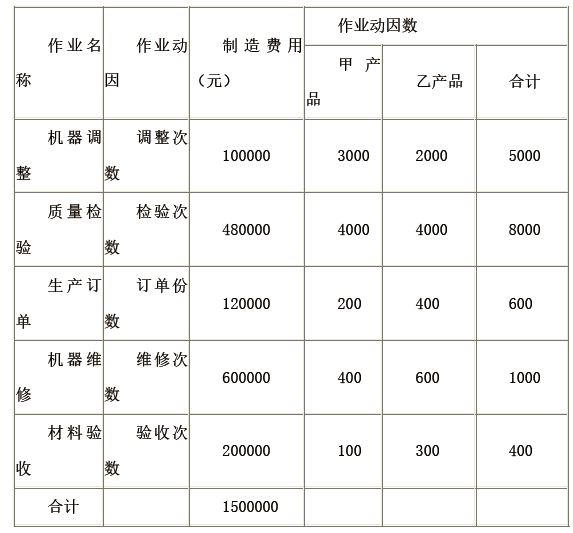 | 作业名称 | 作业动因 | 制造费用（元） | 作业动因数 | | |
|---|---|---|---|---|---|
| | | | 甲产品 | 乙产品 | 合计 |
| 机器调整 | 调整次数 | 100000 | 3000 | 2000 | 5000 |
| 质量检验 | 检验次数 | 480000 | 4000 | 4000 | 8000 |
| 生产订单 | 订单份数 | 120000 | 200 | 400 | 600 |
| 机器维修 | 维修次数 | 600000 | 400 | 600 | 1000 |
| 材料验收 | 验收次数 | 200000 | 100 | 300 | 400 |
| 合计 | | 1500000 | | | |